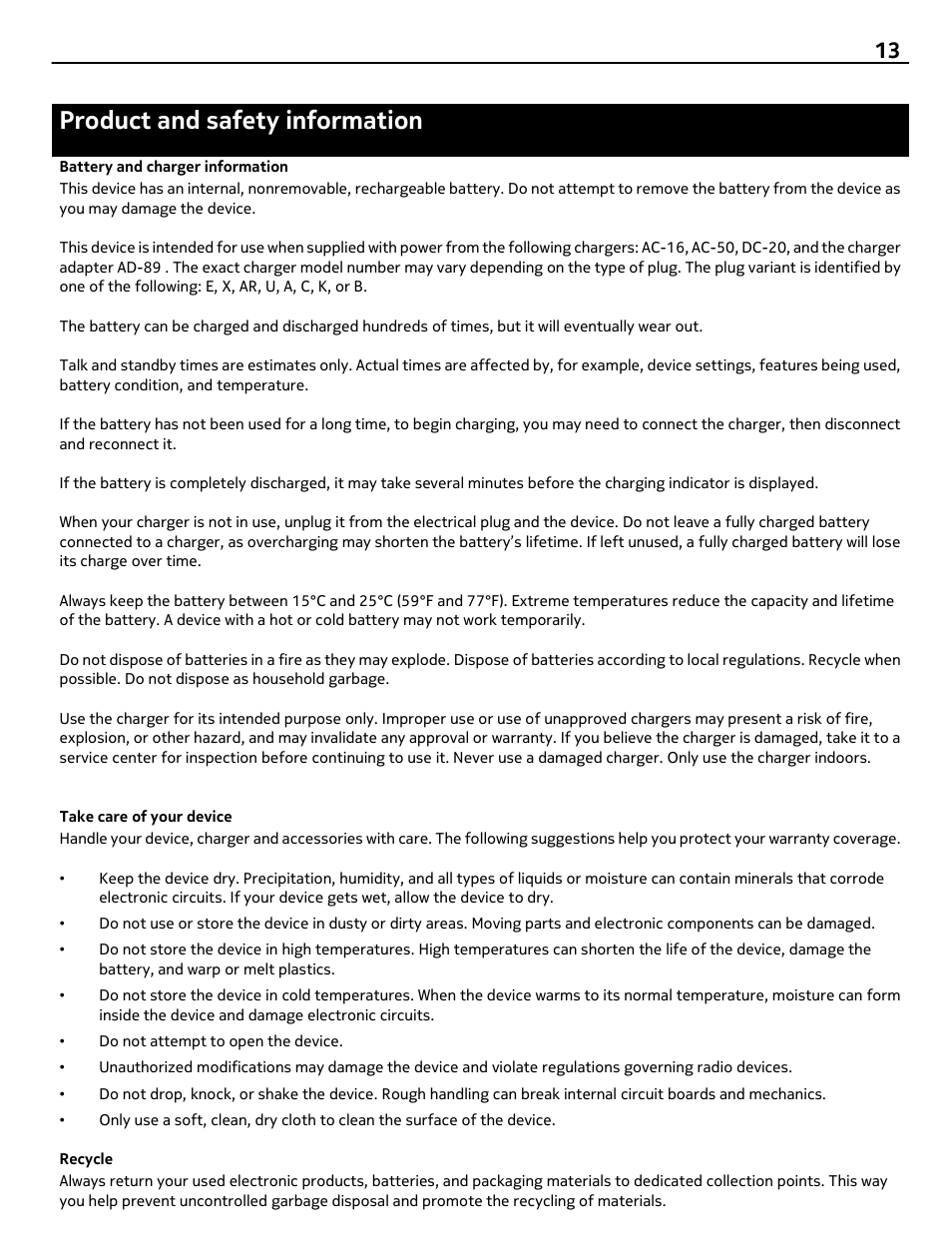 13

Product and safety information

Battery and charger information
This device has an internal, nonremovable, rechargeable battery. Do not attempt to remove the battery from the device as you may damage the device.

This device is intended for use when supplied with power from the following chargers: AC-16, AC-50, DC-20, and the charger adapter AD-89 . The exact charger model number may vary depending on the type of plug. The plug variant is identified by one of the following: E, X, AR, U, A, C, K, or B.

The battery can be charged and discharged hundreds of times, but it will eventually wear out.

Talk and standby times are estimates only. Actual times are affected by, for example, device settings, features being used, battery condition, and temperature.

If the battery has not been used for a long time, to begin charging, you may need to connect the charger, then disconnect and reconnect it.

If the battery is completely discharged, it may take several minutes before the charging indicator is displayed.

When your charger is not in use, unplug it from the electrical plug and the device. Do not leave a fully charged battery connected to a charger, as overcharging may shorten the battery's lifetime. If left unused, a fully charged battery will lose its charge over time.

Always keep the battery between 15°C and 25°C (59°F and 77°F). Extreme temperatures reduce the capacity and lifetime of the battery. A device with a hot or cold battery may not work temporarily.

Do not dispose of batteries in a fire as they may explode. Dispose of batteries according to local regulations. Recycle when possible. Do not dispose as household garbage.

Use the charger for its intended purpose only. Improper use or use of unapproved chargers may present a risk of fire, explosion, or other hazard, and may invalidate any approval or warranty. If you believe the charger is damaged, take it to a service center for inspection before continuing to use it. Never use a damaged charger. Only use the charger indoors.

Take care of your device
Handle your device, charger and accessories with care. The following suggestions help you protect your warranty coverage.

• Keep the device dry. Precipitation, humidity, and all types of liquids or moisture can contain minerals that corrode electronic circuits. If your device gets wet, allow the device to dry.
• Do not use or store the device in dusty or dirty areas. Moving parts and electronic components can be damaged.
• Do not store the device in high temperatures. High temperatures can shorten the life of the device, damage the battery, and warp or melt plastics.
• Do not store the device in cold temperatures. When the device warms to its normal temperature, moisture can form inside the device and damage electronic circuits.
• Do not attempt to open the device.
• Unauthorized modifications may damage the device and violate regulations governing radio devices.
• Do not drop, knock, or shake the device. Rough handling can break internal circuit boards and mechanics.
• Only use a soft, clean, dry cloth to clean the surface of the device.

Recycle
Always return your used electronic products, batteries, and packaging materials to dedicated collection points. This way you help prevent uncontrolled garbage disposal and promote the recycling of materials.